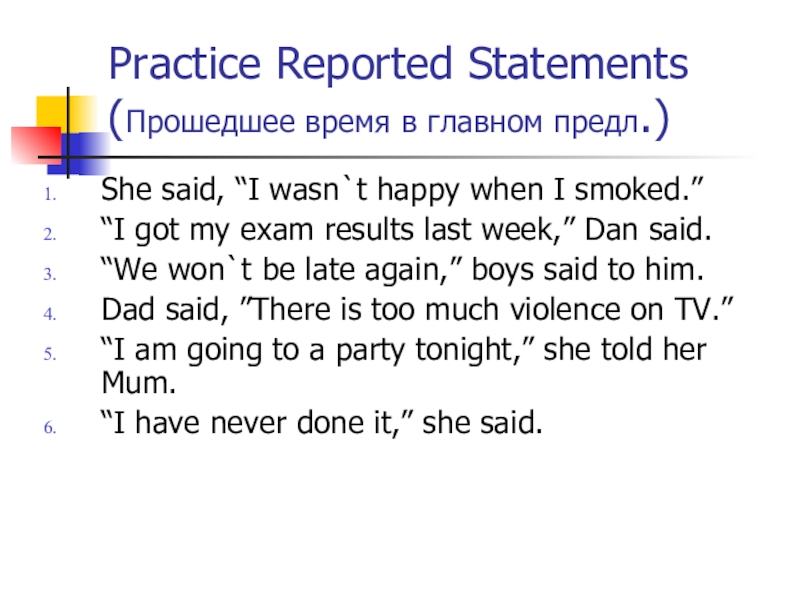 Practice Reported Statements (Прошедшее время в главном предл.)

1. She said, "I wasn`t happy when I smoked."
2. "I got my exam results last week," Dan said.
3. "We won`t be late again," boys said to him.
4. Dad said, "There is too much violence on TV."
5. "I am going to a party tonight," she told her Mum.
6. "I have never done it," she said.